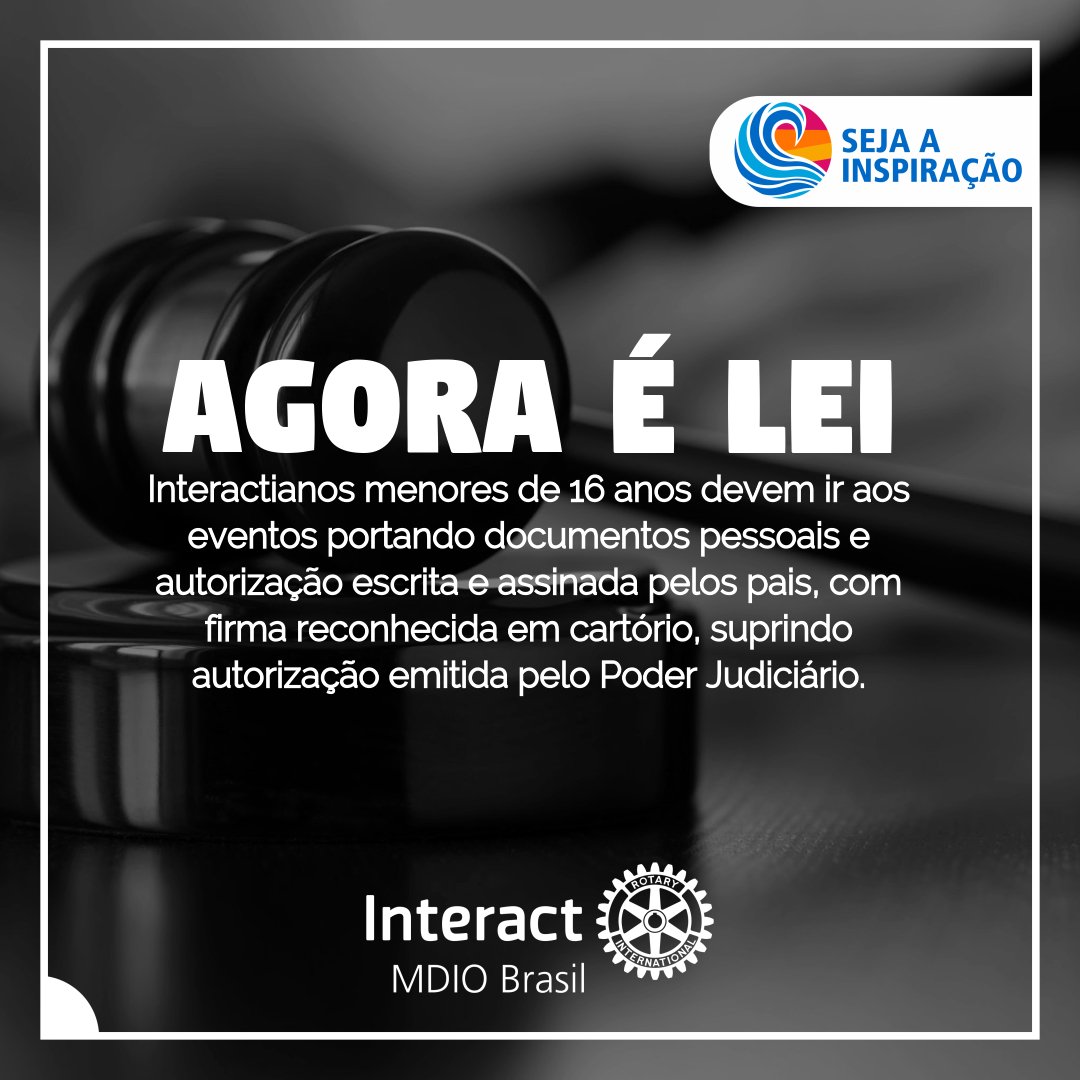 SEJA A INSPIRAÇÃO

AGORA É LEI

Interactianos menores de 16 anos devem ir aos eventos portando documentos pessoais e autorização escrita e assinada pelos pais, com firma reconhecida em cartório, suprindo autorização emitida pelo Poder Judiciário.

Interact
ROTARY INTERNATIONAL
MDIO Brasil